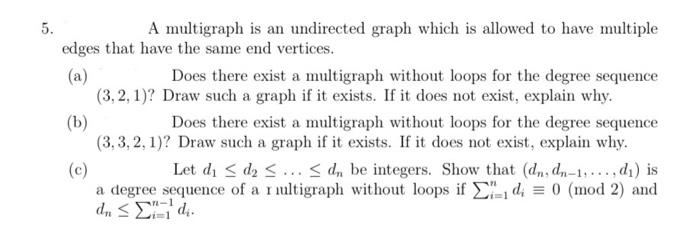 5. A multigraph is an undirected graph which is allowed to have multiple edges that have the same end vertices.

(a) Does there exist a multigraph without loops for the degree sequence $(3, 2, 1)$? Draw such a graph if it exists. If it does not exist, explain why.

(b) Does there exist a multigraph without loops for the degree sequence $(3, 3, 2, 1)$? Draw such a graph if it exists. If it does not exist, explain why.

(c) Let $d_1 \leq d_2 \leq \ldots \leq d_n$ be integers. Show that $(d_n, d_{n-1}, \ldots, d_1)$ is a degree sequence of a multigraph without loops if $\sum_{i=1}^{n} d_i \equiv 0 \pmod 2$ and $d_n \leq \sum_{i=1}^{n-1} d_i$.